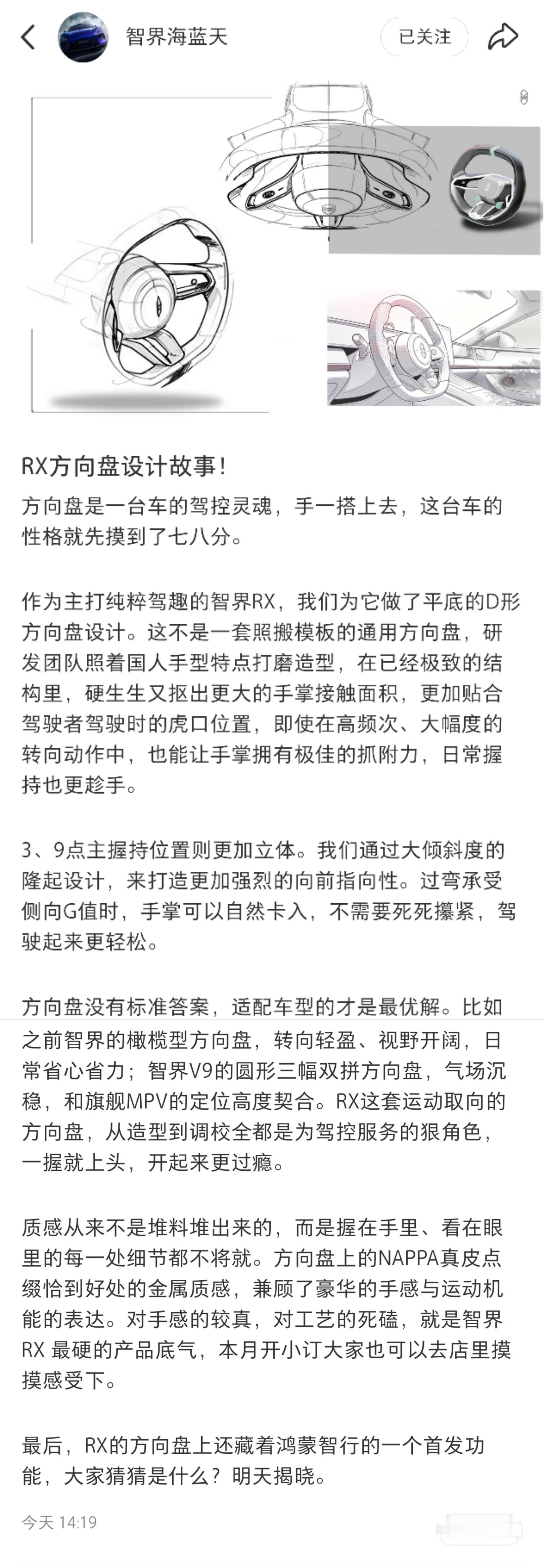 智界海蓝天

已关注

RX方向盘设计故事！

方向盘是一台车的驾控灵魂，手一搭上去，这台车的性格就先摸到了七八分。

作为主打纯粹驾趣的智界RX，我们为它做了平底的D形方向盘设计。这不是一套照搬模板的通用方向盘，研发团队照着国人手型特点打磨造型，在已经极致的结构里，硬生生又抠出更大的手掌接触面积，更加贴合驾驶者驾驶时的虎口位置，即使在高频次、大幅度的转向动作中，也能让手掌拥有极佳的抓附力，日常握持也更趁手。

3、9点主握持位置则更加立体。我们通过大倾斜度的隆起设计，来打造更加强烈的向前指向性。过弯承受侧向G值时，手掌可以自然卡入，不需要死死攥紧，驾驶起来更轻松。

方向盘没有标准答案，适配车型的才是最优解。比如之前智界的橄榄型方向盘，转向轻盈、视野开阔，日常省心省力；智界V9的圆形三幅双拼方向盘，气场沉稳，和旗舰MPV的定位高度契合。RX这套运动取向的方向盘，从造型到调校全都是为驾控服务的狠角色，一握就上头，开起来更过瘾。

质感从来不是堆料堆出来的，而是握在手里、看在眼里的每一处细节都不将就。方向盘上的NAPPA真皮点缀恰到好处的金属质感，兼顾了豪华的手感与运动机能的表达。对手感的较真，对工艺的死磕，就是智界RX 最硬的产品底气，本月开小订大家也可以去店里摸摸感受下。

最后，RX的方向盘上还藏着鸿蒙智行的一个首发功能，大家猜猜是什么？明天揭晓。

今天 14:19